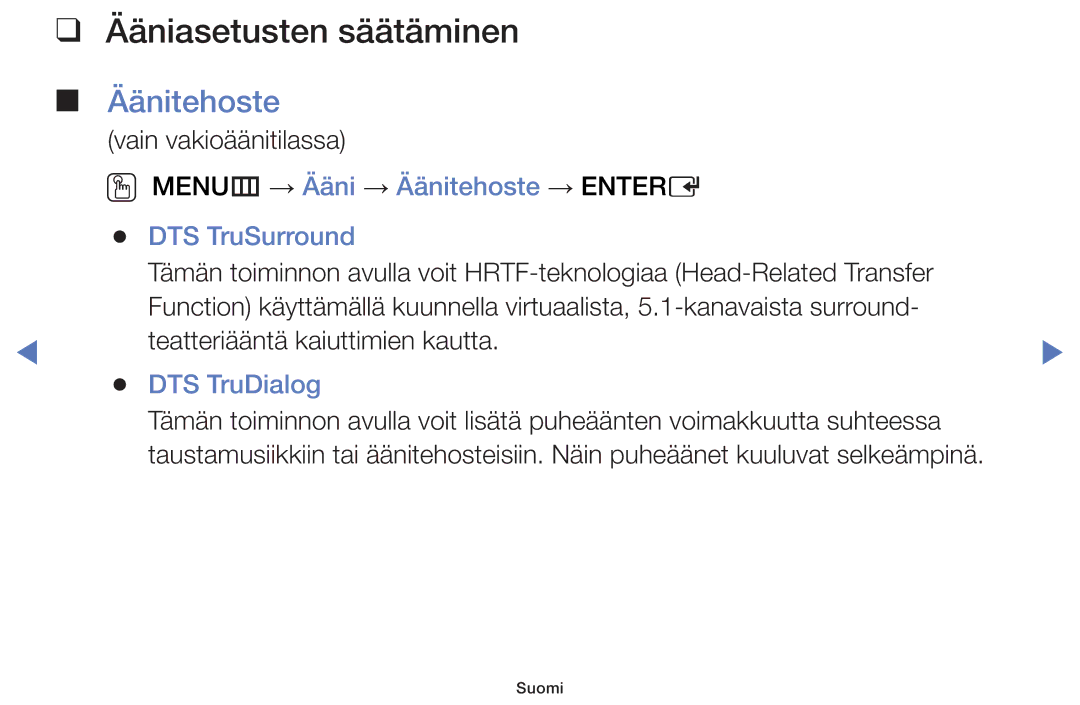 ❑ Ääniasetusten säätäminen

■ Äänitehoste

(vain vakioäänitilassa)

MENU → Ääni → Äänitehoste → ENTER

● DTS TruSurround

Tämän toiminnon avulla voit HRTF-teknologiaa (Head-Related Transfer Function) käyttämällä kuunnella virtuaalista, 5.1-kanavaista surround-teatteriääntä kaiuttimien kautta.

● DTS TruDialog

Tämän toiminnon avulla voit lisätä puheäänten voimakkuutta suhteessa taustamusiikkiin tai äänitehosteisiin. Näin puheäänet kuuluvat selkeämpinä.

Suomi